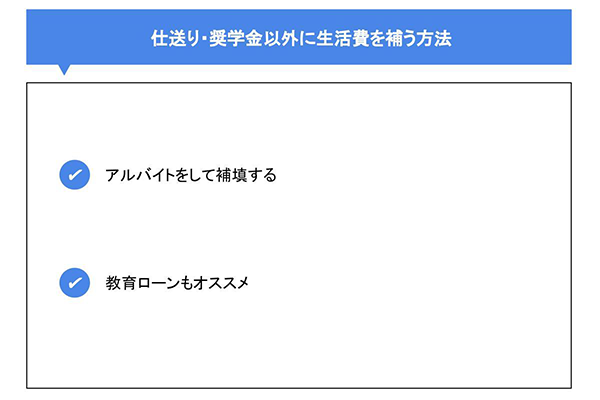 仕送り・奨学金以外に生活費を補う方法

アルバイトをして補填する

教育ローンもオススメ